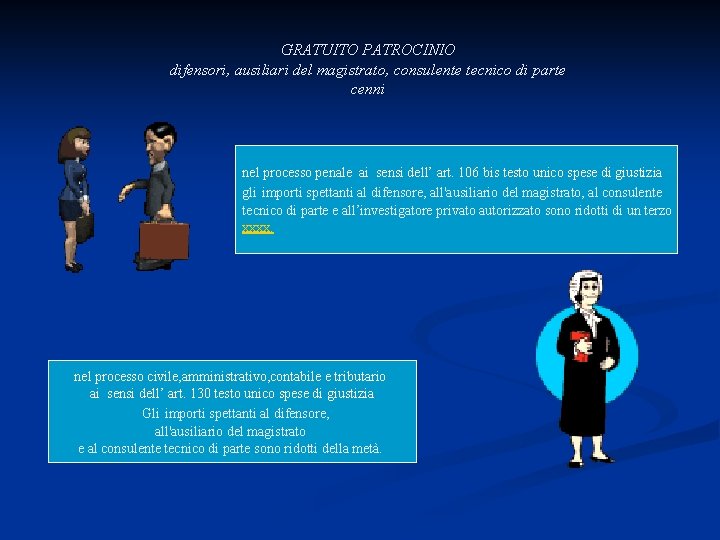 GRATUITO PATROCINIO
difensori, ausiliari del magistrato, consulente tecnico di parte
cenni

nel processo penale ai sensi dell' art. 106 bis testo unico spese di giustizia gli importi spettanti al difensore, all'ausiliario del magistrato, al consulente tecnico di parte e all'investigatore privato autorizzato sono ridotti di un terzo xxxx.

nel processo civile,amministrativo,contabile e tributario ai sensi dell' art. 130 testo unico spese di giustizia
Gli importi spettanti al difensore,
all'ausiliario del magistrato
e al consulente tecnico di parte sono ridotti della metà.